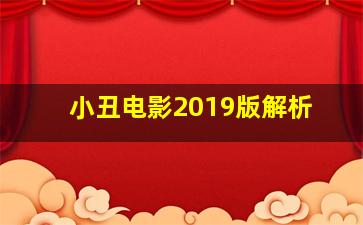 小丑电影2019版解析